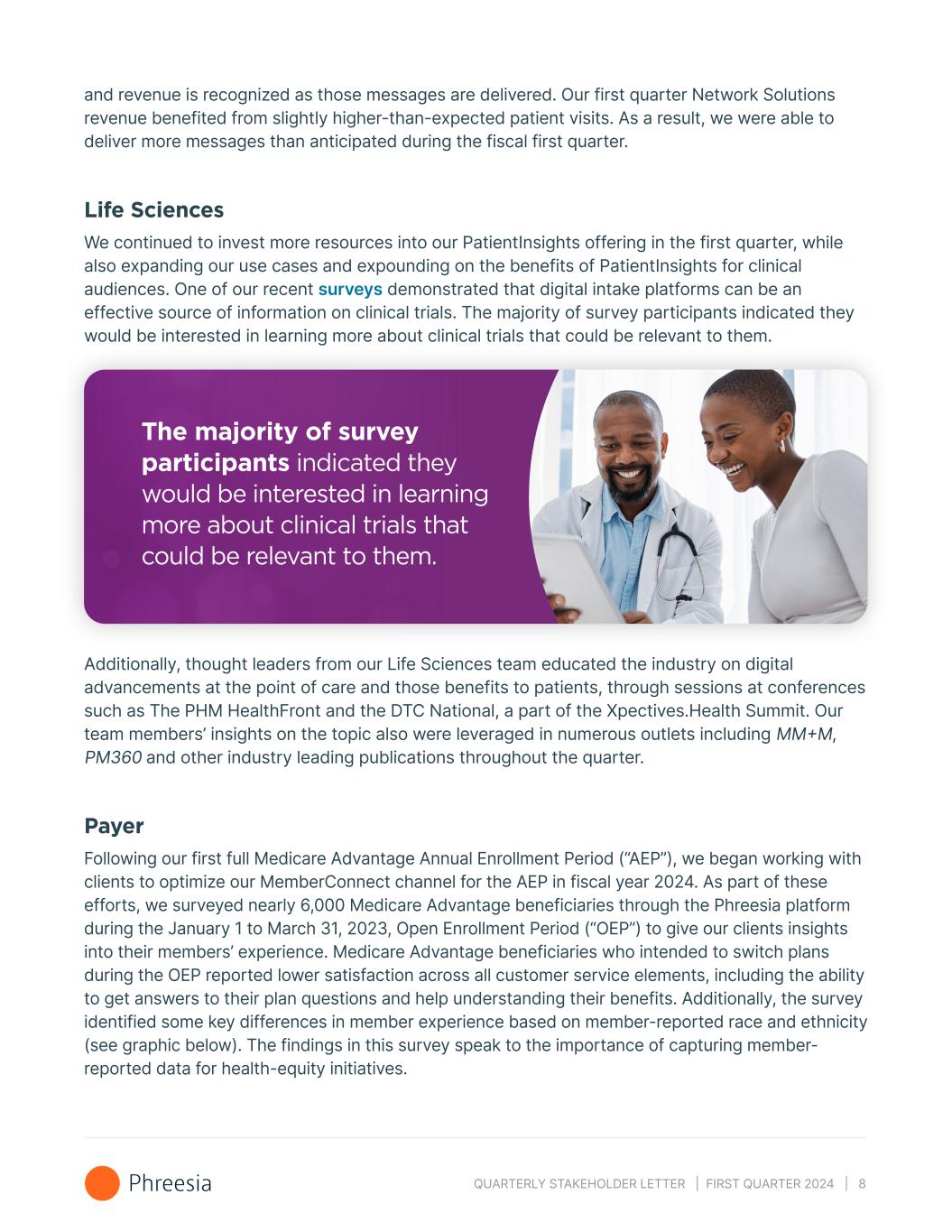 and revenue is recognized as those messages are delivered. Our first quarter Network Solutions revenue benefited from slightly higher-than-expected patient visits. As a result, we were able to deliver more messages than anticipated during the fiscal first quarter.

Life Sciences

We continued to invest more resources into our PatientInsights offering in the first quarter, while also expanding our use cases and expounding on the benefits of PatientInsights for clinical audiences. One of our recent surveys demonstrated that digital intake platforms can be an effective source of information on clinical trials. The majority of survey participants indicated they would be interested in learning more about clinical trials that could be relevant to them.

The majority of survey participants indicated they would be interested in learning more about clinical trials that could be relevant to them.

Additionally, thought leaders from our Life Sciences team educated the industry on digital advancements at the point of care and those benefits to patients, through sessions at conferences such as The PHM HealthFront and the DTC National, a part of the Xpectives.Health Summit. Our team members' insights on the topic also were leveraged in numerous outlets including MM+M, PM360 and other industry leading publications throughout the quarter.

Payer

Following our first full Medicare Advantage Annual Enrollment Period ("AEP"), we began working with clients to optimize our MemberConnect channel for the AEP in fiscal year 2024. As part of these efforts, we surveyed nearly 6,000 Medicare Advantage beneficiaries through the Phreesia platform during the January 1 to March 31, 2023, Open Enrollment Period ("OEP") to give our clients insights into their members' experience. Medicare Advantage beneficiaries who intended to switch plans during the OEP reported lower satisfaction across all customer service elements, including the ability to get answers to their plan questions and help understanding their benefits. Additionally, the survey identified some key differences in member experience based on member-reported race and ethnicity (see graphic below). The findings in this survey speak to the importance of capturing member-reported data for health-equity initiatives.

Phreesia

QUARTERLY STAKEHOLDER LETTER | FIRST QUARTER 2024 | 8